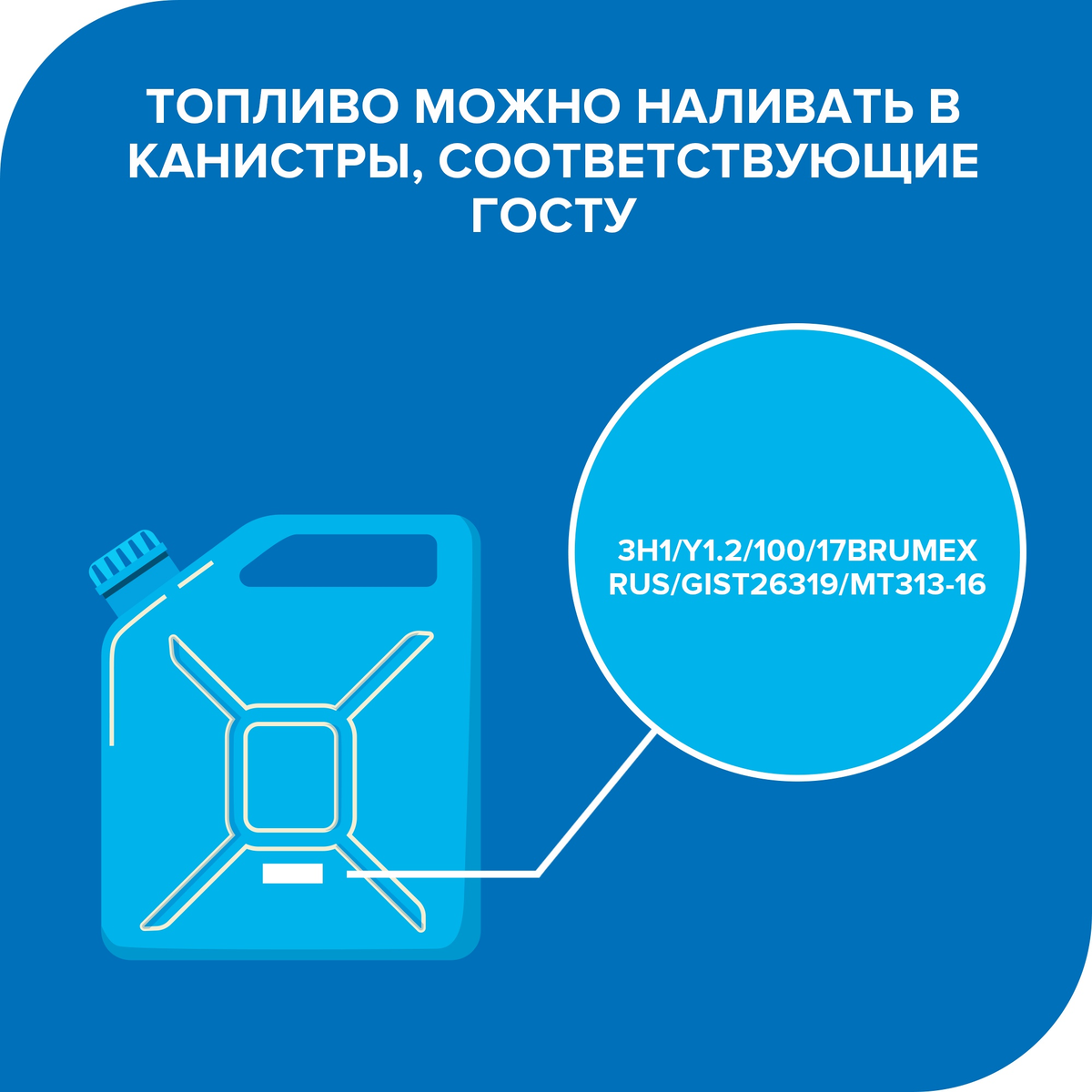 ТОПЛИВО МОЖНО НАЛИВАТЬ В КАНИСТРЫ, СООТВЕТСТВУЮЩИЕ ГОСТУ

3H1/Y1.2/100/17BRUMEX
RUS/GIST26319/MT313-16